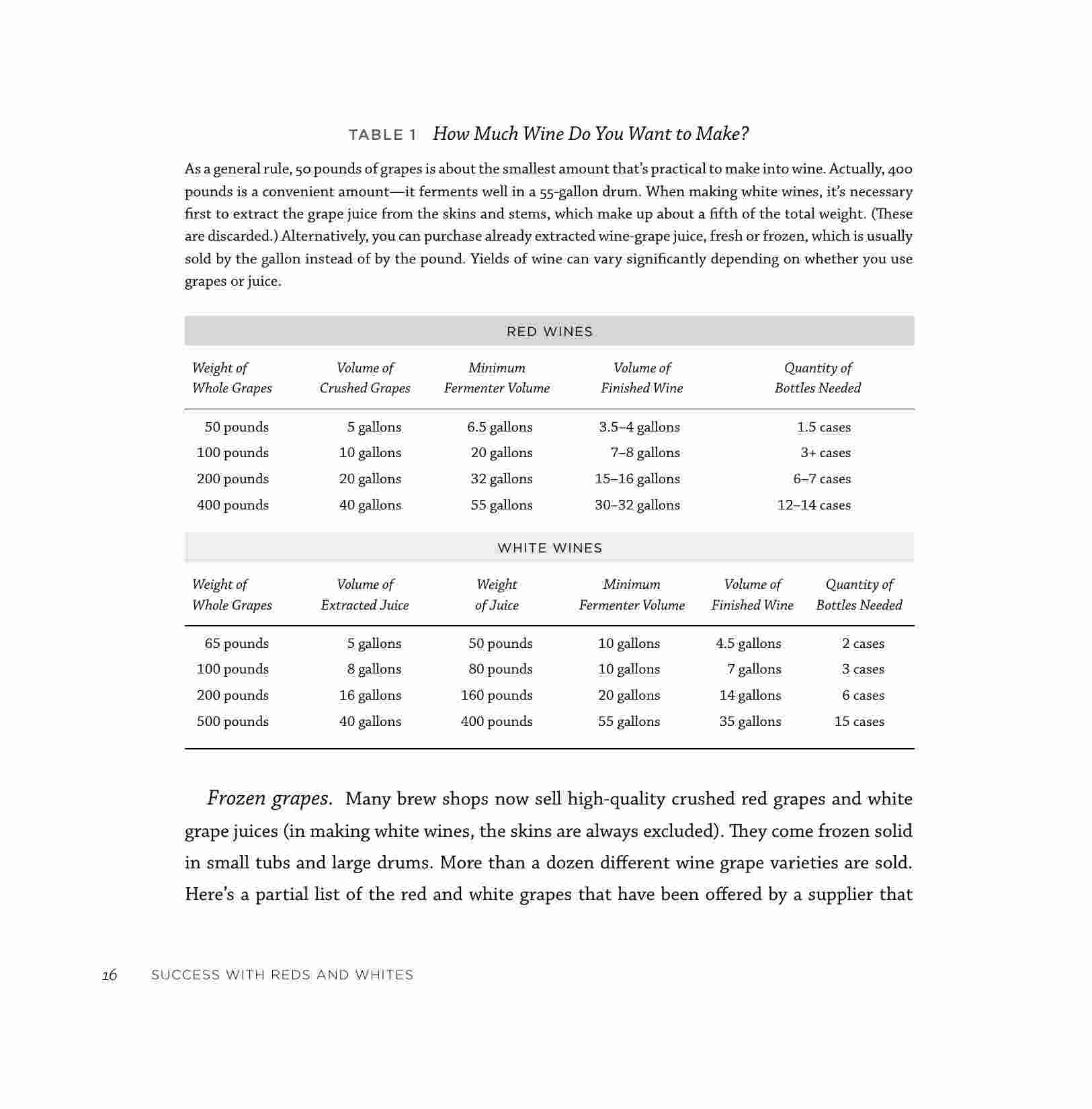 TABLE 1 How Much Wine Do You Want to Make?

As a general rule, 50 pounds of grapes is about the smallest amount that's practical to make into wine. Actually, 400 pounds is a convenient amount—it ferments well in a 55-gallon drum. When making white wines, it's necessary first to extract the grape juice from the skins and stems, which make up about a fifth of the total weight. (These are discarded.) Alternatively, you can purchase already extracted wine-grape juice, fresh or frozen, which is usually sold by the gallon instead of by the pound. Yields of wine can vary significantly depending on whether you use grapes or juice.

RED WINES

| Weight of Whole Grapes | Volume of Crushed Grapes | Minimum Fermenter Volume | Volume of Finished Wine | Quantity of Bottles Needed |
|---|---|---|---|---|
| 50 pounds | 5 gallons | 6.5 gallons | 3.5–4 gallons | 1.5 cases |
| 100 pounds | 10 gallons | 20 gallons | 7–8 gallons | 3+ cases |
| 200 pounds | 20 gallons | 32 gallons | 15–16 gallons | 6–7 cases |
| 400 pounds | 40 gallons | 55 gallons | 30–32 gallons | 12–14 cases |

WHITE WINES

| Weight of Whole Grapes | Volume of Extracted Juice | Weight of Juice | Minimum Fermenter Volume | Volume of Finished Wine | Quantity of Bottles Needed |
|---|---|---|---|---|---|
| 65 pounds | 5 gallons | 50 pounds | 10 gallons | 4.5 gallons | 2 cases |
| 100 pounds | 8 gallons | 80 pounds | 10 gallons | 7 gallons | 3 cases |
| 200 pounds | 16 gallons | 160 pounds | 20 gallons | 14 gallons | 6 cases |
| 500 pounds | 40 gallons | 400 pounds | 55 gallons | 35 gallons | 15 cases |

Frozen grapes. Many brew shops now sell high-quality crushed red grapes and white grape juices (in making white wines, the skins are always excluded). They come frozen solid in small tubs and large drums. More than a dozen different wine grape varieties are sold. Here's a partial list of the red and white grapes that have been offered by a supplier that

16 SUCCESS WITH REDS AND WHITES